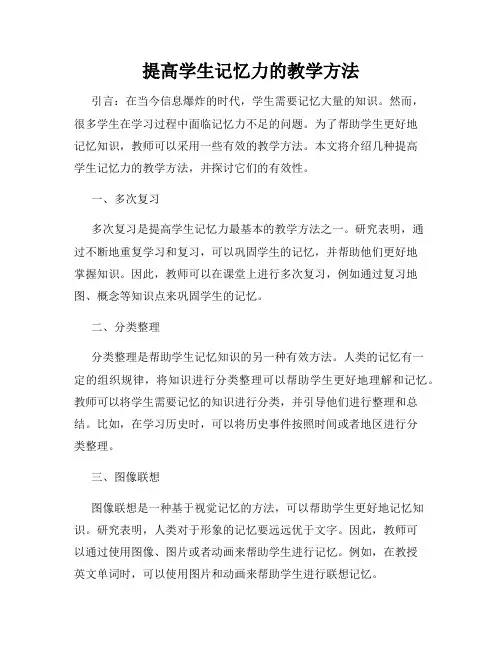 提高学生记忆力的教学方法

引言：在当今信息爆炸的时代，学生需要记忆大量的知识。然而，很多学生在学习过程中面临记忆力不足的问题。为了帮助学生更好地记忆知识，教师可以采用一些有效的教学方法。本文将介绍几种提高学生记忆力的教学方法，并探讨它们的有效性。

一、多次复习

多次复习是提高学生记忆力最基本的教学方法之一。研究表明，通过不断地重复学习和复习，可以巩固学生的记忆，并帮助他们更好地掌握知识。因此，教师可以在课堂上进行多次复习，例如通过复习地图、概念等知识点来巩固学生的记忆。

二、分类整理

分类整理是帮助学生记忆知识的另一种有效方法。人类的记忆有一定的组织规律，将知识进行分类整理可以帮助学生更好地理解和记忆。教师可以将学生需要记忆的知识进行分类，并引导他们进行整理和总结。比如，在学习历史时，可以将历史事件按照时间或者地区进行分类整理。

三、图像联想

图像联想是一种基于视觉记忆的方法，可以帮助学生更好地记忆知识。研究表明，人类对于形象的记忆要远远优于文字。因此，教师可以通过使用图像、图片或者动画来帮助学生进行记忆。例如，在教授英文单词时，可以使用图片和动画来帮助学生进行联想记忆。